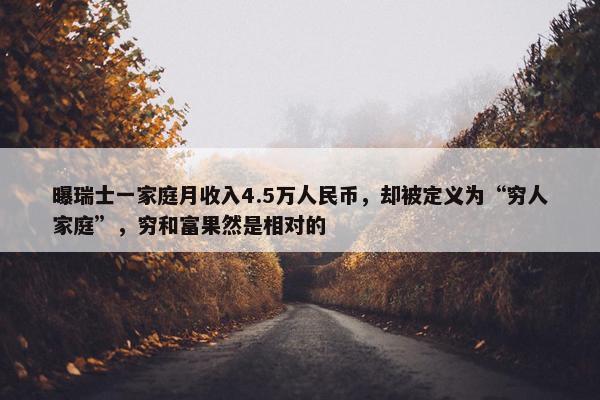 曝瑞士一家庭月收入4.5万人民币，却被定义为“穷人家庭”，穷和富果然是相对的